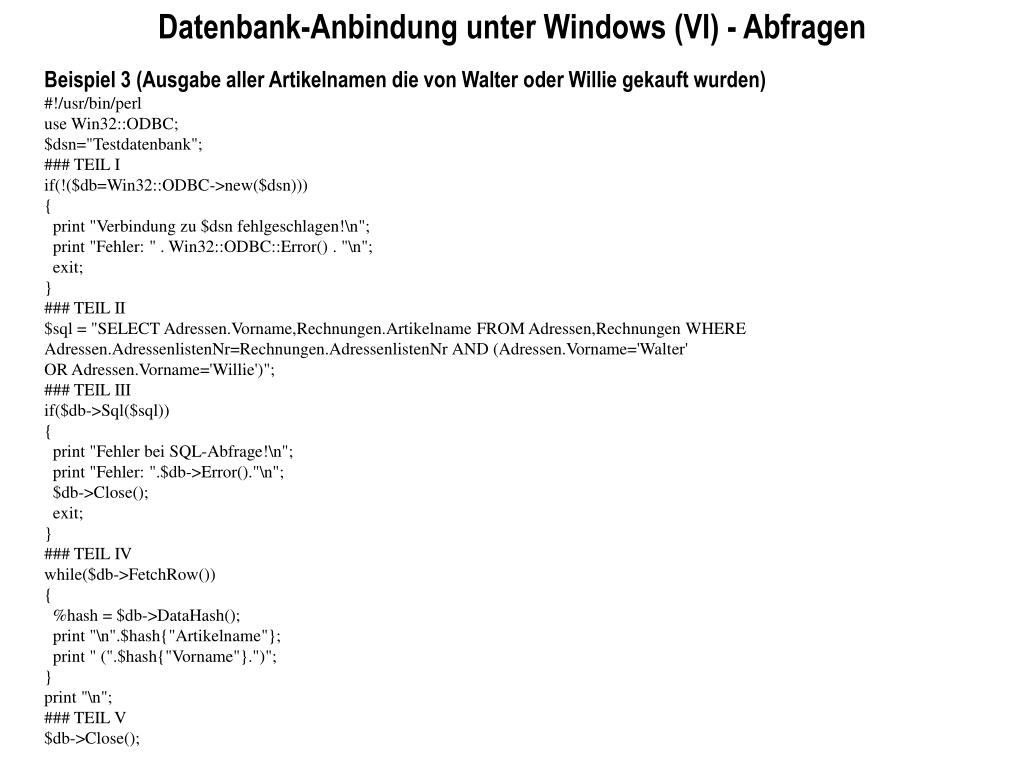 Datenbank-Anbindung unter Windows (VI) - Abfragen

Beispiel 3 (Ausgabe aller Artikelnamen die von Walter oder Willie gekauft wurden)
#!/usr/bin/perl
use Win32::ODBC;
$dsn="Testdatenbank";
### TEIL I
if(!($db=Win32::ODBC->new($dsn)))
{
print "Verbindung zu $dsn fehlgeschlagen!\n";
print "Fehler: " . Win32::ODBC::Error() . "\n";
exit;
}
### TEIL II
$sql = "SELECT Adressen.Vorname,Rechnungen.Artikelname FROM Adressen,Rechnungen WHERE Adressen.AdressenlistenNr=Rechnungen.AdressenlistenNr AND (Adressen.Vorname='Walter' OR Adressen.Vorname='Willie')";
### TEIL III
if($db->Sql($sql))
{
print "Fehler bei SQL-Abfrage!\n";
print "Fehler: ".$db->Error()."\n";
$db->Close();
exit;
}
### TEIL IV
while($db->FetchRow())
{
%hash = $db->DataHash();
print "\n".$hash{"Artikelname"};
print " (".$hash{"Vorname"}.")";
}
print "\n";
### TEIL V
$db->Close();